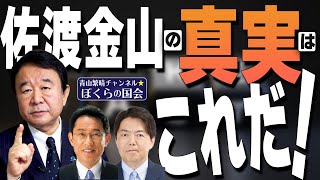 佐渡金山の真実は

青山繁晴チャンネル★
ぼくらの国会

これだ!